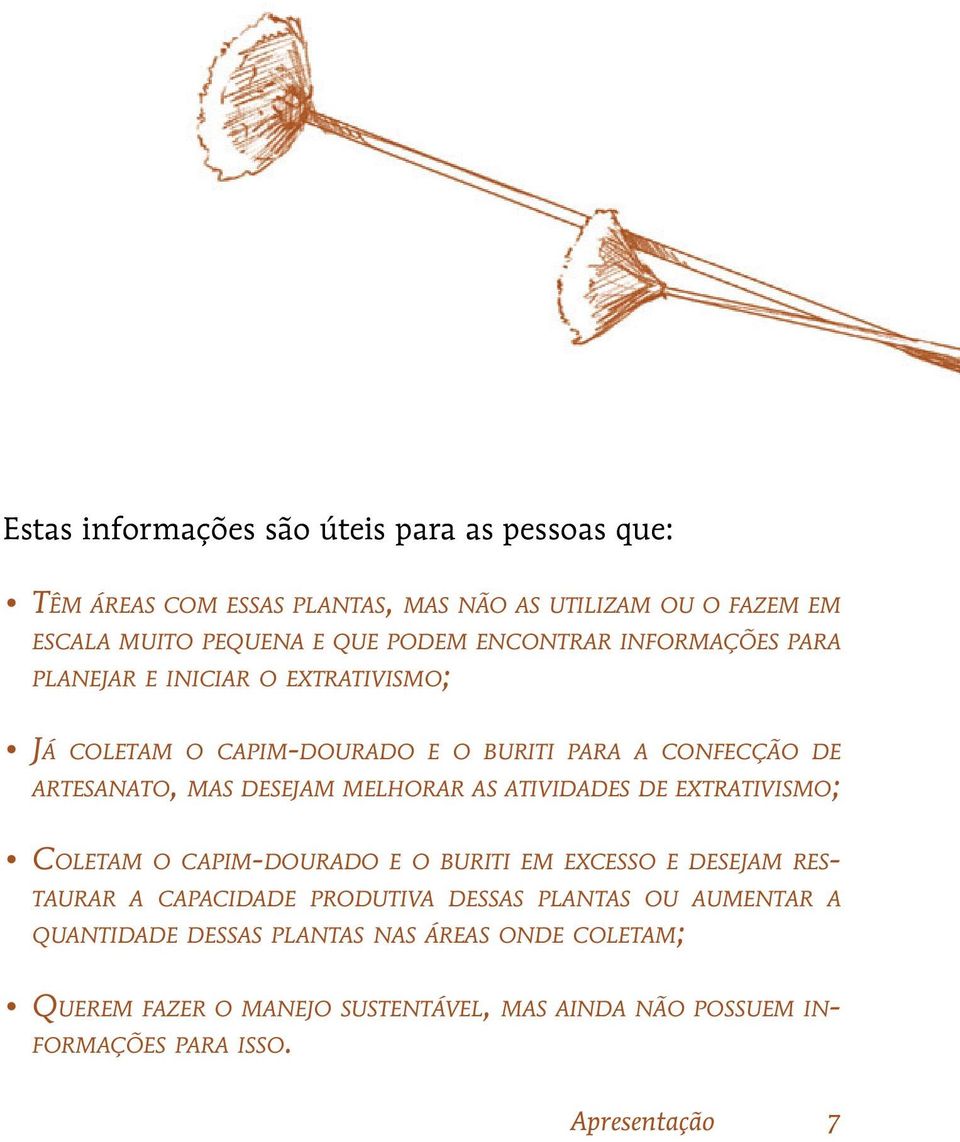 Estas informações são úteis para as pessoas que:

• Têm áreas com essas plantas, mas não as utilizam ou o fazem em escala muito pequena e que podem encontrar informações para planejar e iniciar o extrativismo;

• Já coletam o capim-dourado e o buriti para a confecção de artesanato, mas desejam melhorar as atividades de extrativismo;

• Coletam o capim-dourado e o buriti em excesso e desejam restaurar a capacidade produtiva dessas plantas ou aumentar a quantidade dessas plantas nas áreas onde coletam;

• Querem fazer o manejo sustentável, mas ainda não possuem informações para isso.

Apresentação 7